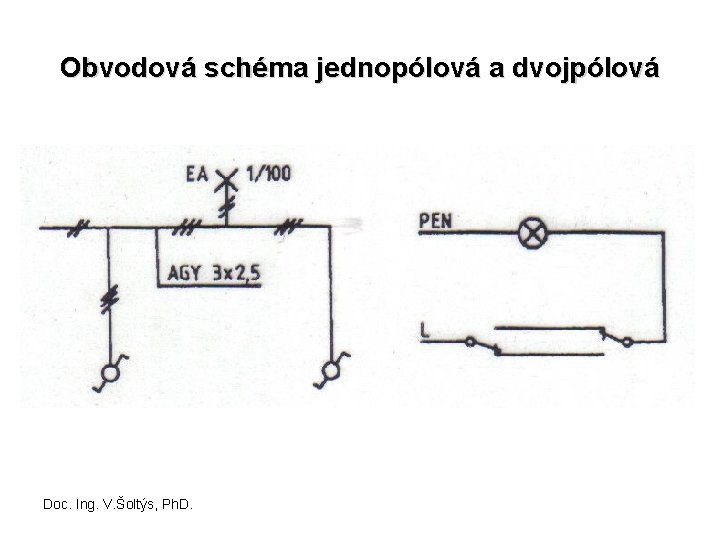 Obvodová schéma jednopólová a dvojpólová

EA 1/100

AGY 3x2,5

PEN

L

Doc. Ing. V.Šoltýs, PhD.